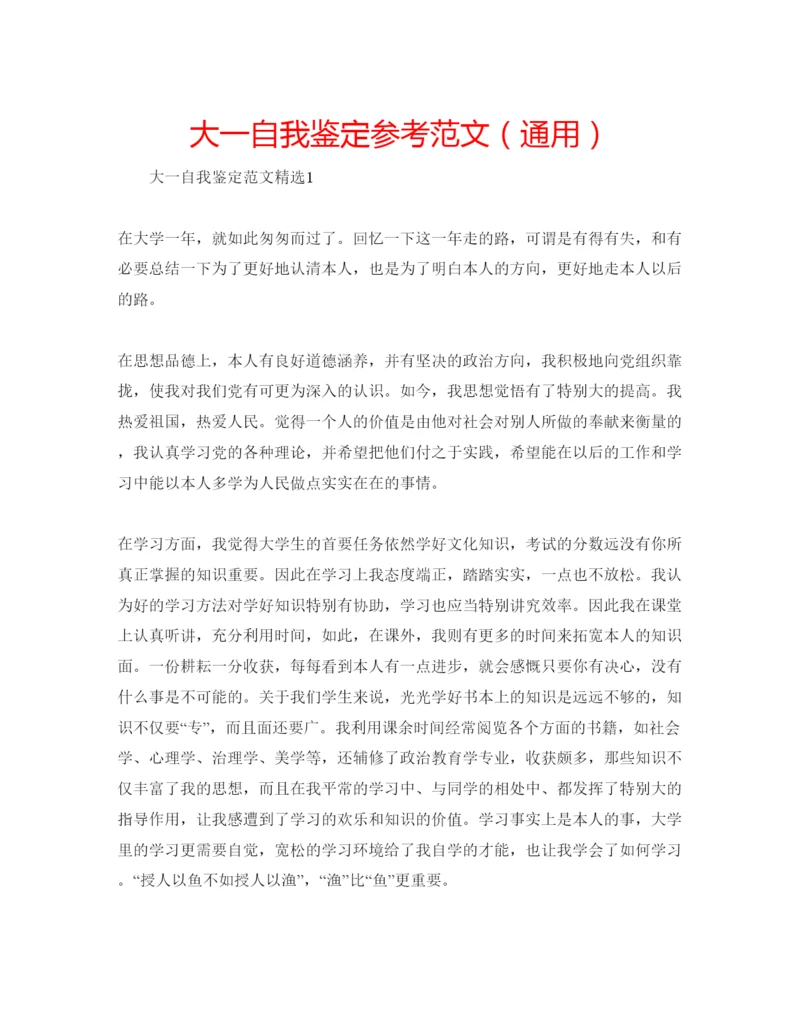 大一自我鉴定参考范文（通用）

大一自我鉴定范文精选1

在大学一年，就如此匆匆而过了。回忆一下这一年走的路，可谓是有得有失，和有必要总结一下为了更好地认清本人，也是为了明白本人的方向，更好地走本人以后的路。

在思想品德上，本人有良好道德涵养，并有坚决的政治方向，我积极地向党组织靠拢，使我对我们党有可更为深入的认识。如今，我思想觉悟有了特别大的提高。我热爱祖国，热爱人民。觉得一个人的价值是由他对社会对别人所做的奉献来衡量的，我认真学习党的各种理论，并希望把他们付之于实践，希望能在以后的工作和学习中能以本人多学为人民做点实实在在的事情。

在学习方面，我觉得大学生的首要任务依然学好文化知识，考试的分数远没有你所真正掌握的知识重要。因此在学习上我态度端正，踏踏实实，一点也不放松。我认为好的学习方法对学好知识特别有协助，学习也应当特别讲究效率。因此我在课堂上认真听讲，充分利用时间，如此，在课外，我则有更多的时间来拓宽本人的知识面。一份耕耘一分收获，每每看到本人有一点进步，就会感慨只要你有决心，没有什么事是不可能的。关于我们学生来说，光光学好书本上的知识是远远不够的，知识不仅要“专”，而且面还要广。我利用课余时间经常阅览各个方面的书籍，如社会学、心理学、治理学、美学等，还辅修了政治教育学专业，收获颇多，那些知识不仅丰富了我的思想，而且在我平常的学习中、与同学的相处中、都发挥了特别大的指导作用，让我感遭到了学习的欢乐和知识的价值。学习事实上是本人的事，大学里的学习更需要自觉，宽松的学习环境给了我自学的才能，也让我学会了如何学习。“授人以鱼不如授人以渔”，“渔”比“鱼”更重要。